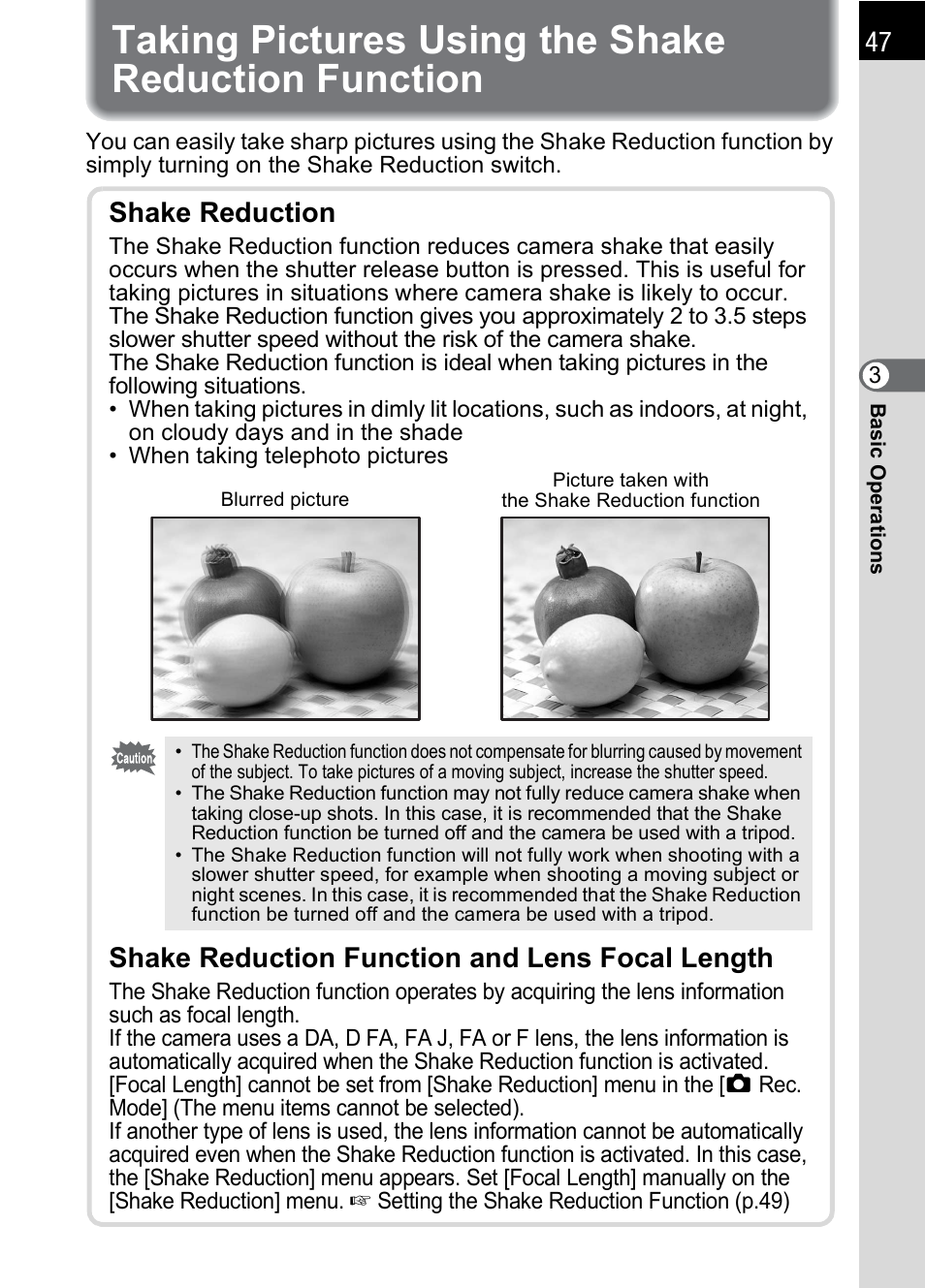 Taking Pictures Using the Shake Reduction Function

47

You can easily take sharp pictures using the Shake Reduction function by simply turning on the Shake Reduction switch.

Shake Reduction

The Shake Reduction function reduces camera shake that easily occurs when the shutter release button is pressed. This is useful for taking pictures in situations where camera shake is likely to occur.
The Shake Reduction function gives you approximately 2 to 3.5 steps slower shutter speed without the risk of the camera shake.
The Shake Reduction function is ideal when taking pictures in the following situations.
• When taking pictures in dimly lit locations, such as indoors, at night, on cloudy days and in the shade
• When taking telephoto pictures

Blurred picture

Picture taken with the Shake Reduction function

Caution

• The Shake Reduction function does not compensate for blurring caused by movement of the subject. To take pictures of a moving subject, increase the shutter speed.
• The Shake Reduction function may not fully reduce camera shake when taking close-up shots. In this case, it is recommended that the Shake Reduction function be turned off and the camera be used with a tripod.
• The Shake Reduction function will not fully work when shooting with a slower shutter speed, for example when shooting a moving subject or night scenes. In this case, it is recommended that the Shake Reduction function be turned off and the camera be used with a tripod.

Shake Reduction Function and Lens Focal Length

The Shake Reduction function operates by acquiring the lens information such as focal length.
If the camera uses a DA, D FA, FA J, FA or F lens, the lens information is automatically acquired when the Shake Reduction function is activated. [Focal Length] cannot be set from [Shake Reduction] menu in the [ Rec. Mode] (The menu items cannot be selected).
If another type of lens is used, the lens information cannot be automatically acquired even when the Shake Reduction function is activated. In this case, the [Shake Reduction] menu appears. Set [Focal Length] manually on the [Shake Reduction] menu. ☞ Setting the Shake Reduction Function (p.49)

3

Basic Operations